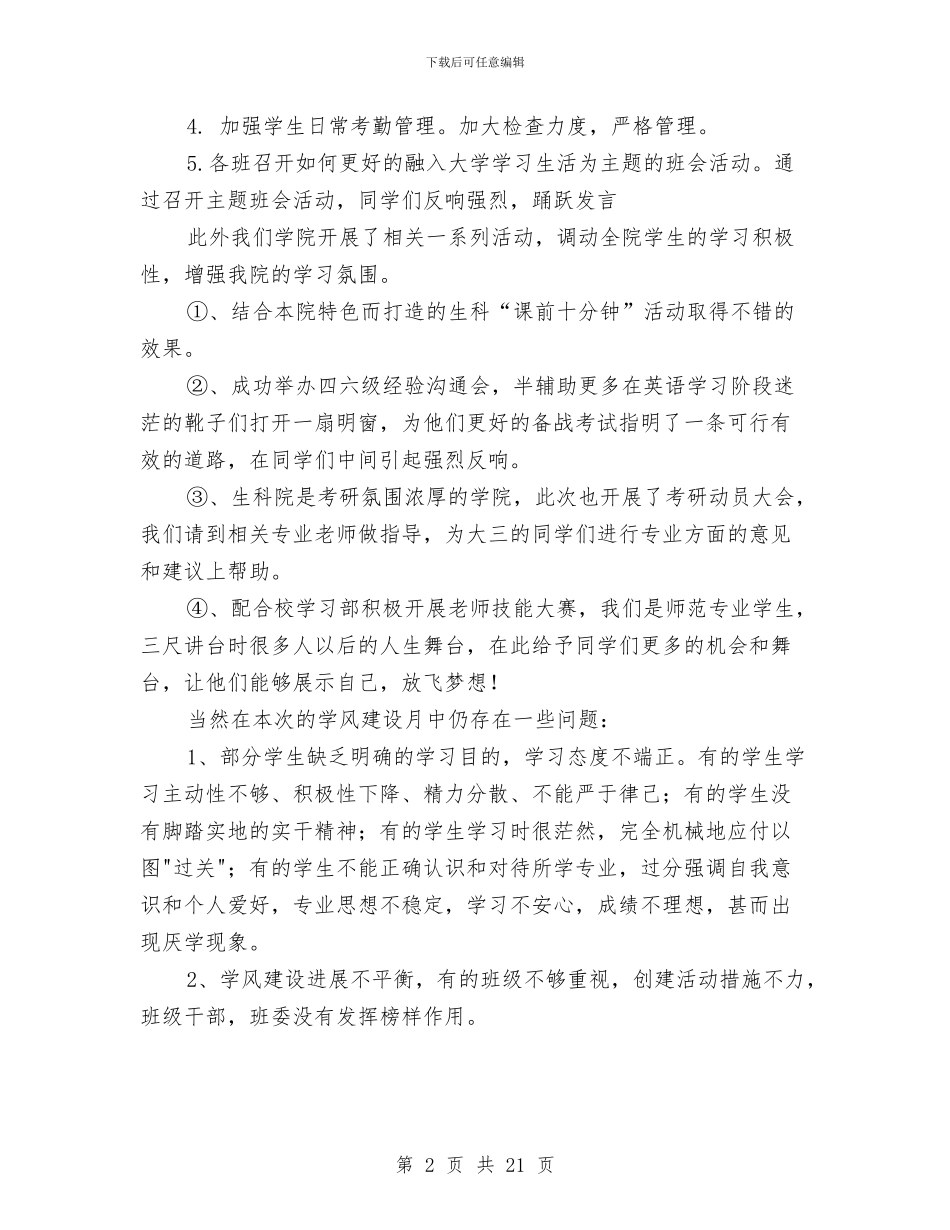 下载后可任意编辑

4. 加强学生日常考勤管理。加大检查力度，严格管理。

5.各班召开如何更好的融入大学学习生活为主题的班会活动。通过召开主题班会活动，同学们反响强烈，踊跃发言

此外我们学院开展了相关一系列活动，调动全院学生的学习积极性，增强我院的学习氛围。

①、结合本院特色而打造的生科“课前十分钟”活动取得不错的效果。

②、成功举办四六级经验沟通会，半辅助更多在英语学习阶段迷茫的靴子们打开一扇明窗，为他们更好的备战考试指明了一条可行有效的道路，在同学们中间引起强烈反响。

③、生科院是考研氛围浓厚的学院，此次也开展了考研动员大会，我们请到相关专业老师做指导，为大三的同学们进行专业方面的意见和建议上帮助。

④、配合校学习部积极开展老师技能大赛，我们是师范专业学生，三尺讲台时很多人以后的人生舞台，在此给予同学们更多的机会和舞台，让他们能够展示自己，放飞梦想！

当然在本次的学风建设月中仍存在一些问题：

1、部分学生缺乏明确的学习目的，学习态度不端正。有的学生学习主动性不够、积极性下降、精力分散、不能严于律己；有的学生没有脚踏实地的实干精神；有的学生学习时很茫然，完全机械地应付以图"过关"；有的学生不能正确认识和对待所学专业，过分强调自我意识和个人爱好，专业思想不稳定，学习不安心，成绩不理想，甚而出现厌学现象。

2、学风建设进展不平衡，有的班级不够重视，创建活动措施不力，班级干部，班委没有发挥榜样作用。

第 2 页 共 21 页